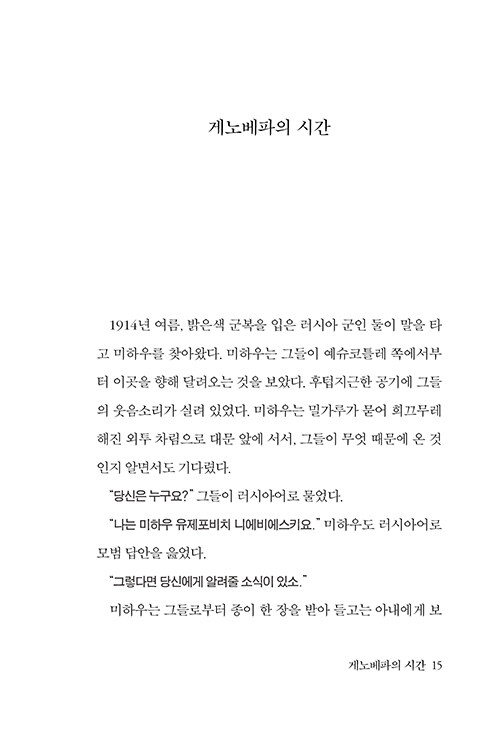 게노베파의 시간

1914년 여름, 밝은색 군복을 입은 러시아 군인 둘이 말을 타고 미하우를 찾아왔다. 미하우는 그들이 예슈코틀레 쪽에서부터 이곳을 향해 달려오는 것을 보았다. 후텁지근한 공기에 그들의 웃음소리가 실려 있었다. 미하우는 밀가루가 묻어 희끄무레해진 외투 차림으로 대문 앞에 서서, 그들이 무엇 때문에 온 것인지 알면서도 기다렸다.

"당신은 누구요?" 그들이 러시아어로 물었다.

"나는 미하우 유제포비치 니에비에스키요." 미하우도 러시아어로 모범 답안을 읊었다.

"그렇다면 당신에게 알려줄 소식이 있소."

미하우는 그들로부터 종이 한 장을 받아 들고는 아내에게 보

게노베파의 시간 15